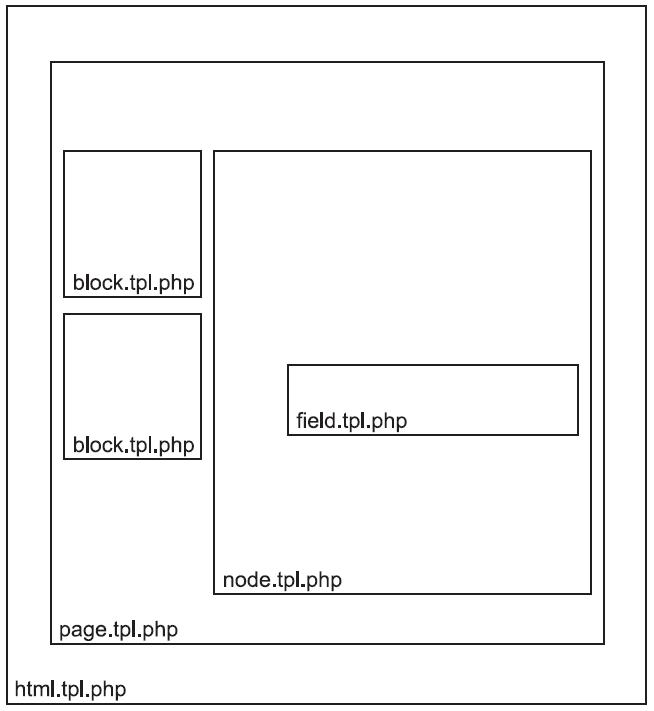 block.tpl.php

block.tpl.php

field.tpl.php

node.tpl.php

page.tpl.php

html.tpl.php